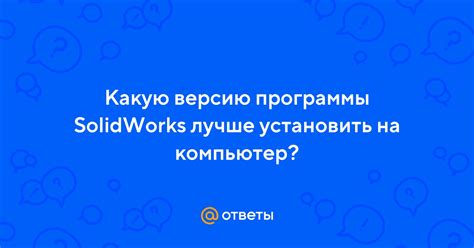 Какую версию программы SolidWorks лучше установить на компьютер?

@ ответы